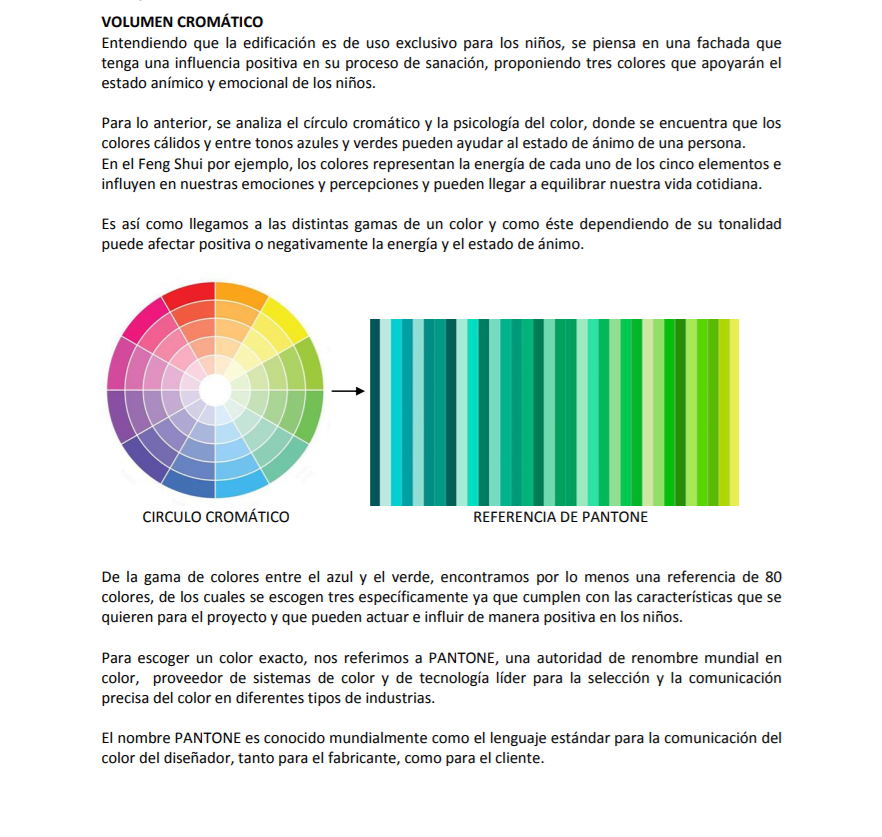 VOLUMEN CROMÁTICO

Entendiendo que la edificación es de uso exclusivo para los niños, se piensa en una fachada que tenga una influencia positiva en su proceso de sanación, proponiendo tres colores que apoyarán el estado anímico y emocional de los niños.

Para lo anterior, se analiza el círculo cromático y la psicología del color, donde se encuentra que los colores cálidos y entre tonos azules y verdes pueden ayudar al estado de ánimo de una persona.
En el Feng Shui por ejemplo, los colores representan la energía de cada uno de los cinco elementos e influyen en nuestras emociones y percepciones y pueden llegar a equilibrar nuestra vida cotidiana.

Es así como llegamos a las distintas gamas de un color y como éste dependiendo de su tonalidad puede afectar positiva o negativamente la energía y el estado de ánimo.

CIRCULO CROMÁTICO

REFERENCIA DE PANTONE

De la gama de colores entre el azul y el verde, encontramos por lo menos una referencia de 80 colores, de los cuales se escogen tres específicamente ya que cumplen con las características que se quieren para el proyecto y que pueden actuar e influir de manera positiva en los niños.

Para escoger un color exacto, nos referimos a PANTONE, una autoridad de renombre mundial en color, proveedor de sistemas de color y de tecnología líder para la selección y la comunicación precisa del color en diferentes tipos de industrias.

El nombre PANTONE es conocido mundialmente como el lenguaje estándar para la comunicación del color del diseñador, tanto para el fabricante, como para el cliente.